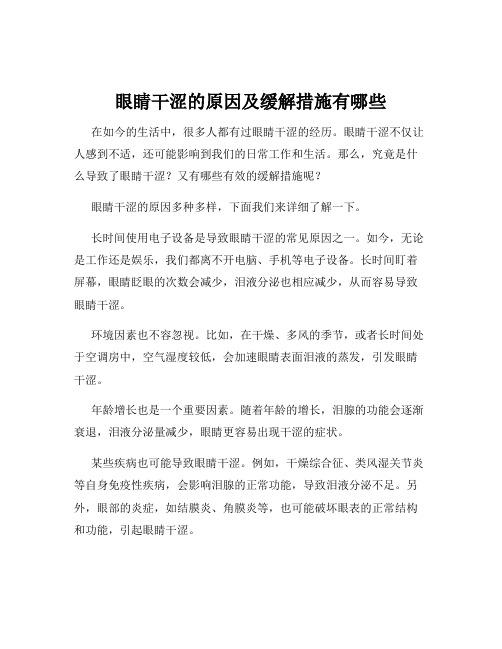 眼睛干涩的原因及缓解措施有哪些

在如今的生活中，很多人都有过眼睛干涩的经历。眼睛干涩不仅让人感到不适，还可能影响到我们的日常工作和生活。那么，究竟是什么导致了眼睛干涩？又有哪些有效的缓解措施呢？

眼睛干涩的原因多种多样，下面我们来详细了解一下。

长时间使用电子设备是导致眼睛干涩的常见原因之一。如今，无论是工作还是娱乐，我们都离不开电脑、手机等电子设备。长时间盯着屏幕，眼睛眨眼的次数会减少，泪液分泌也相应减少，从而容易导致眼睛干涩。

环境因素也不容忽视。比如，在干燥、多风的季节，或者长时间处于空调房中，空气湿度较低，会加速眼睛表面泪液的蒸发，引发眼睛干涩。

年龄增长也是一个重要因素。随着年龄的增长，泪腺的功能会逐渐衰退，泪液分泌量减少，眼睛更容易出现干涩的症状。

某些疾病也可能导致眼睛干涩。例如，干燥综合征、类风湿关节炎等自身免疫性疾病，会影响泪腺的正常功能，导致泪液分泌不足。另外，眼部的炎症，如结膜炎、角膜炎等，也可能破坏眼表的正常结构和功能，引起眼睛干涩。